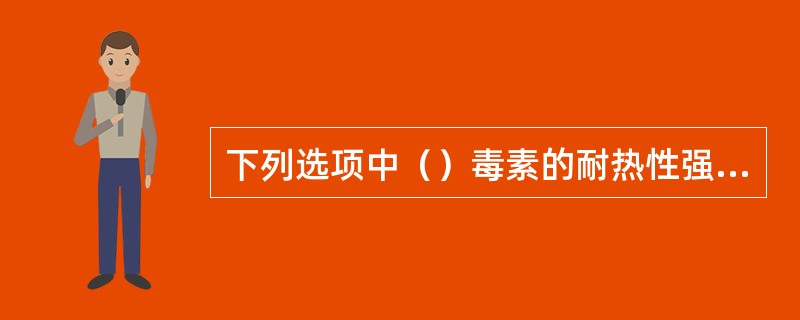 下列选项中（）毒素的耐热性强...